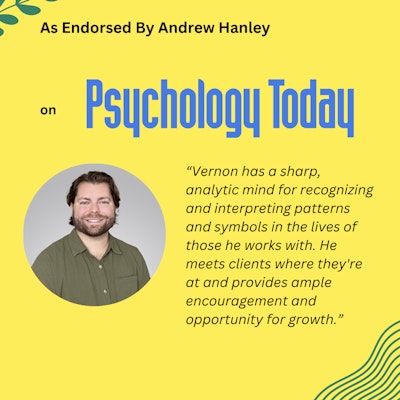 As Endorsed By Andrew Hanley

on Psychology Today

"Vernon has a sharp, analytic mind for recognizing and interpreting patterns and symbols in the lives of those he works with. He meets clients where they're at and provides ample encouragement and opportunity for growth."